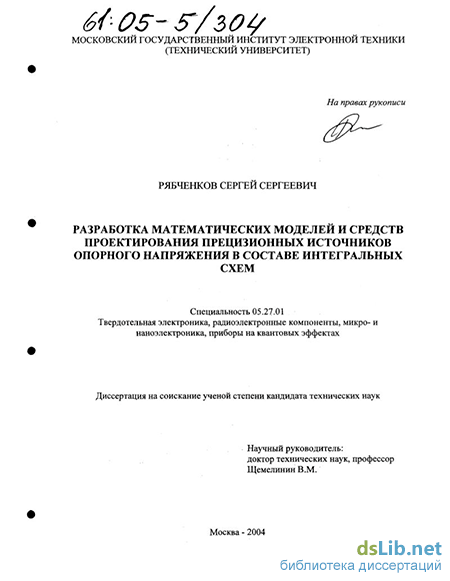 61:05-5/304

МОСКОВСКИЙ ГОСУДАРСТВЕННЫЙ ИНСТИТУТ ЭЛЕКТРОННОЙ ТЕХНИКИ (ТЕХНИЧЕСКИЙ УНИВЕРСИТЕТ)

На правах рукописи

РЯБЧЕНКОВ СЕРГЕЙ СЕРГЕЕВИЧ

РАЗРАБОТКА МАТЕМАТИЧЕСКИХ МОДЕЛЕЙ И СРЕДСТВ ПРОЕКТИРОВАНИЯ ПРЕЦИЗИОННЫХ ИСТОЧНИКОВ ОПОРНОГО НАПРЯЖЕНИЯ В СОСТАВЕ ИНТЕГРАЛЬНЫХ СХЕМ

Специальность 05.27.01
Твердотельная электроника, радиоэлектронные компоненты, микро- и наноэлектроника, приборы на квантовых эффектах

Диссертация на соискание ученой степени кандидата технических наук

Научный руководитель:
доктор технических наук, профессор
Щемелинин В.М.

Москва - 2004

dsLib.net
библиотека диссертаций